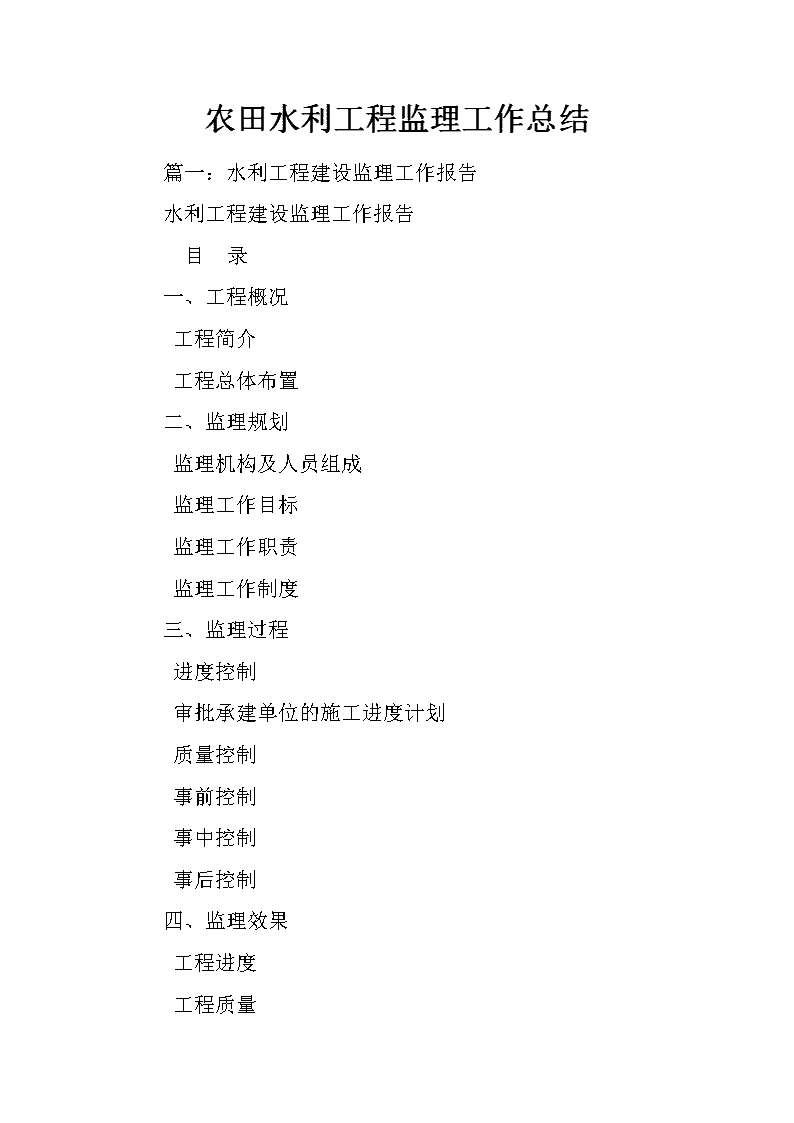 农田水利工程监理工作总结

篇一：水利工程建设监理工作报告

水利工程建设监理工作报告

目 录

一、工程概况

工程简介

工程总体布置

二、监理规划

监理机构及人员组成

监理工作目标

监理工作职责

监理工作制度

三、监理过程

进度控制

审批承建单位的施工进度计划

质量控制

事前控制

事中控制

事后控制

四、监理效果

工程进度

工程质量